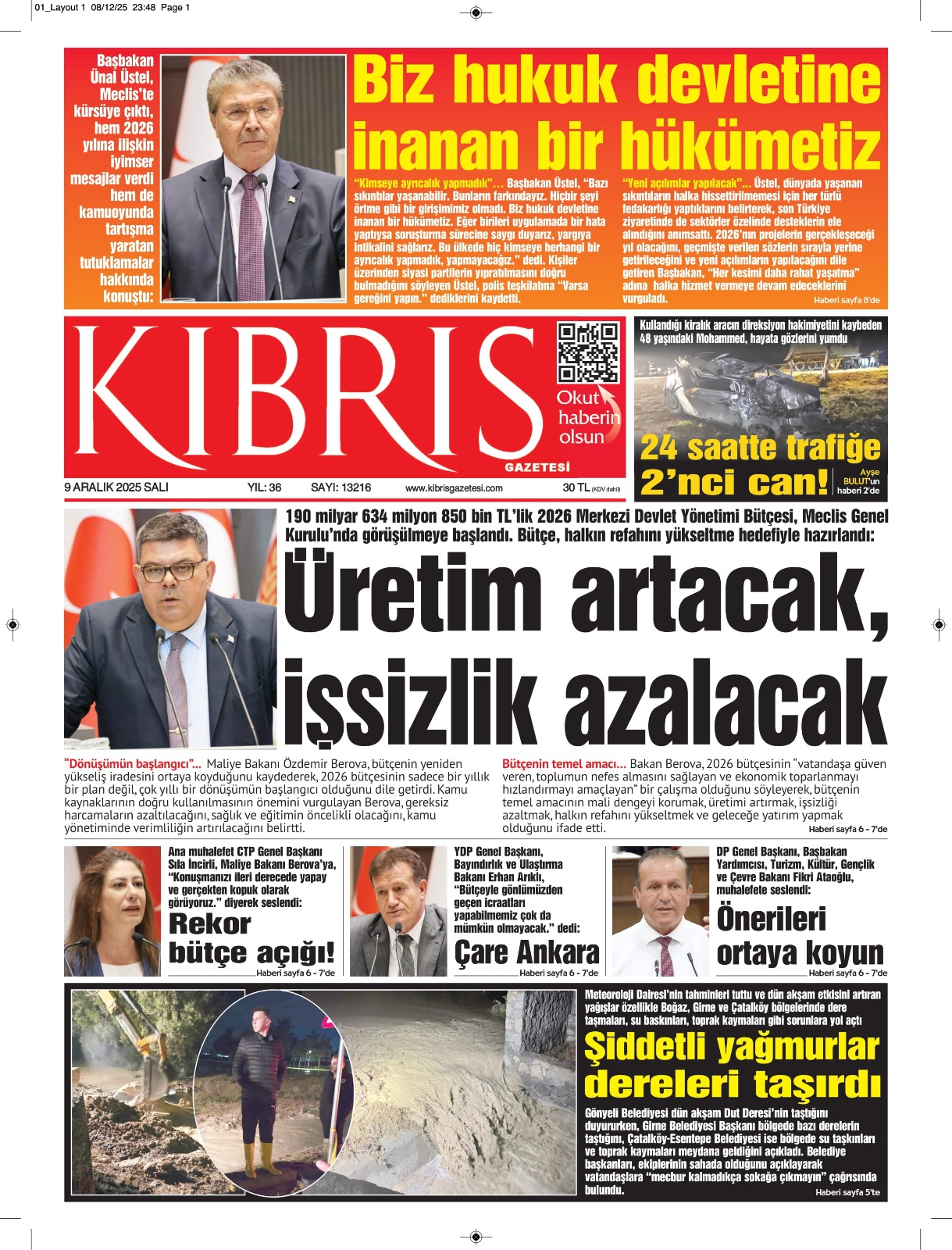 01_Layout 1 08/12/25 23:48 Page 1

Başbakan Ünal Üstel, Meclis'te kürsüye çıktı, hem 2026 yılına ilişkin iyimser mesajlar verdi hem de kamuoyunda tartışma yaratan tutuklamalar hakkında konuştu:

Biz hukuk devletine inanan bir hükümetiz

"Kimseye ayrıcalık yapmadık"... Başbakan Üstel, "Bazı sıkıntılar yaşanabilir. Bunların farkındayız. Hiçbir şeyi örtme gibi bir girişimimiz olmadı. Biz hukuk devletine inanan bir hükümetiz. Eğer birileri uygulamada bir hata yaptıysa soruşturma sürecine saygı duyarız, yargıya intikalini sağlarız. Bu ülkede hiç kimseye herhangi bir ayrıcalık yapmadık, yapmayacağız." dedi. Kişiler üzerinden siyasi partilerin yıpratılmasını doğru bulmadığını söyleyen Üstel, polis teşkilatına "Varsa gereğini yapın." dediklerini kaydetti.

"Yeni açılımlar yapılacak"... Üstel, dünyada yaşanan sıkıntıların halka hissettirilmemesi için her türlü fedakarlığı yaptıklarını belirterek, son Türkiye ziyaretinde de sektörler özelinde desteklerin ele alındığını anımsattı. 2026'nın projelerin gerçekleşeceği yıl olacağını, geçmişte verilen sözlerin sırayla yerine getirileceğini ve yeni açılımların yapılacağını dile getiren Başbakan, "Her kesimi daha rahat yaşatma" adına halka hizmet vermeye devam edeceklerini vurguladı. Haberi sayfa 8'de

KIBRIS GAZETESİ

Okut haberin olsun

9 ARALIK 2025 SALI YIL: 36 SAYI: 13216 www.kibrisgazetesi.com 30 TL (KDV dahil)

Kullandığı kiralık aracın direksiyon hakimiyetini kaybeden 48 yaşındaki Mohammed, hayata gözlerini yumdu

24 saatte trafiğe 2'nci can!

Ayşe BULUT'un haberi 2'de

190 milyar 634 milyon 850 bin TL'lik 2026 Merkezi Devlet Yönetimi Bütçesi, Meclis Genel Kurulu'nda görüşülmeye başlandı. Bütçe, halkın refahını yükseltme hedefiyle hazırlandı:

Üretim artacak, işsizlik azalacak

"Dönüşümün başlangıcı"... Maliye Bakanı Özdemir Berova, bütçenin yeniden yükseliş iradesini ortaya koyduğunu kaydederek, 2026 bütçesinin sadece bir yıllık bir plan değil, çok yıllı bir dönüşümün başlangıcı olduğunu dile getirdi. Kamu kaynaklarının doğru kullanılmasının önemini vurgulayan Berova, gereksiz harcamaların azaltılacağını, sağlık ve eğitimin öncelikli olacağını, kamu yönetiminde verimliliğin artırılacağını belirtti.

Bütçenin temel amacı... Bakan Berova, 2026 bütçesinin "vatandaşa güven veren, toplumun nefes almasını sağlayan ve ekonomik toparlanmayı hızlandırmayı amaçlayan" bir çalışma olduğunu söyleyerek, bütçenin temel amacının mali dengeyi korumak, üretimi artırmak, işsizliği azaltmak, halkın refahını yükseltmek ve geleceğe yatırım yapmak olduğunu ifade etti. Haberi sayfa 6 - 7'de

Ana muhalefet CTP Genel Başkanı Sıla İncirli, Maliye Bakanı Berova'ya, "Konuşmanızı ileri derecede yapay ve gerçekten kopuk olarak görüyoruz." diyerek seslendi:

Rekor bütçe açığı!

Haberi sayfa 6 - 7'de

YDP Genel Başkanı, Bayındırlık ve Ulaştırma Bakanı Erhan Arıklı, "Bütçeyle gönlümüzden geçen icraatları yapabilmemiz çok da mümkün olmayacak." dedi:

Çare Ankara

Haberi sayfa 6 - 7'de

DP Genel Başkanı, Başbakan Yardımcısı, Turizm, Kültür, Gençlik ve Çevre Bakanı Fikri Ataoğlu, muhalefete seslendi:

Önerileri ortaya koyun

Haberi sayfa 6 - 7'de

Meteoroloji Dairesi'nin tahminleri tuttu ve dün akşam etkisini artıran yağışlar özellikle Boğaz, Girne ve Çatalköy bölgelerinde dere taşmaları, su baskınları, toprak kaymaları gibi sorunlara yol açtı

Şiddetli yağmurlar dereleri taşırdı

Gönyeli Belediyesi dün akşam Dut Deresi'nin taştığını duyururken, Girne Belediyesi Başkanı bölgede bazı derelerin taştığını, Çatalköy-Esentepe Belediyesi ise bölgede su taşkınları ve toprak kaymaları meydana geldiğini açıkladı. Belediye başkanları, ekiplerinin sahada olduğunu açıklayarak vatandaşlara "mecbur kalmadıkça sokağa çıkmayın" çağrısında bulundu. Haberi sayfa 5'te